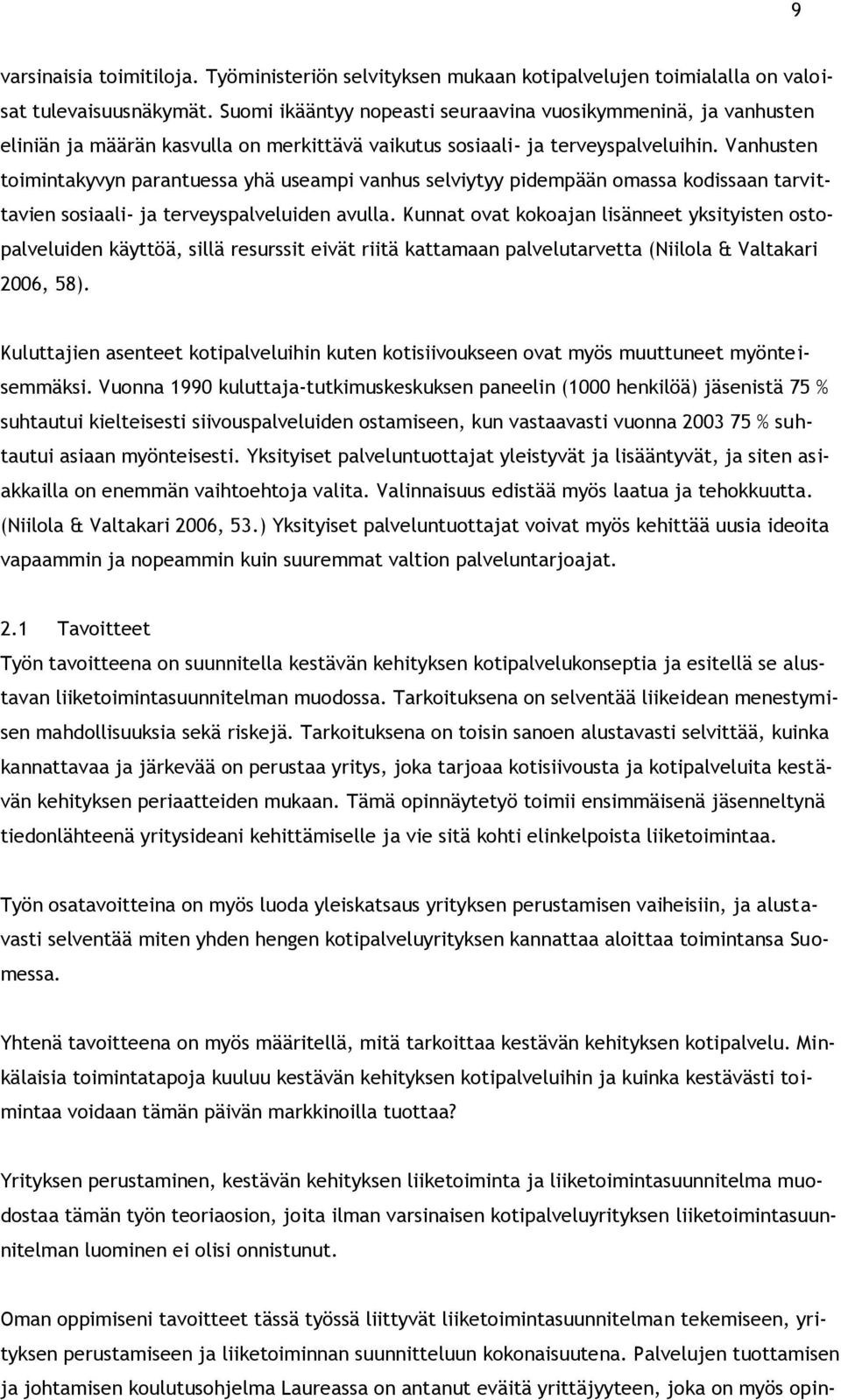 9

varsinaisia toimitiloja. Työministeriön selvityksen mukaan kotipalvelujen toimialalla on valoisat tulevaisuusnäkymät. Suomi ikääntyy nopeasti seuraavina vuosikymmeninä, ja vanhusten eliniän ja määrän kasvulla on merkittävä vaikutus sosiaali- ja terveyspalveluihin. Vanhusten toimintakyvyn parantuessa yhä useampi vanhus selviytyy pidempään omassa kodissaan tarvittavien sosiaali- ja terveyspalveluiden avulla. Kunnat ovat kokoajan lisänneet yksityisten ostopalveluiden käyttöä, sillä resurssit eivät riitä kattamaan palvelutarvetta (Niilola & Valtakari 2006, 58).

Kuluttajien asenteet kotipalveluihin kuten kotisiivoukseen ovat myös muuttuneet myönteisemmäksi. Vuonna 1990 kuluttaja-tutkimuskeskuksen paneelin (1000 henkilöä) jäsenistä 75 % suhtautui kielteisesti siivouspalveluiden ostamiseen, kun vastaavasti vuonna 2003 75 % suhtautui asiaan myönteisesti. Yksityiset palveluntuottajat yleistyvät ja lisääntyvät, ja siten asiakkailla on enemmän vaihtoehtoja valita. Valinnaisuus edistää myös laatua ja tehokkuutta. (Niilola & Valtakari 2006, 53.) Yksityiset palveluntuottajat voivat myös kehittää uusia ideoita vapaammin ja nopeammin kuin suuremmat valtion palveluntarjoajat.

2.1 Tavoitteet
Työn tavoitteena on suunnitella kestävän kehityksen kotipalvelukonseptia ja esitellä se alustavan liiketoimintasuunnitelman muodossa. Tarkoituksena on selventää liikeidean menestymisen mahdollisuuksia sekä riskejä. Tarkoituksena on toisin sanoen alustavasti selvittää, kuinka kannattavaa ja järkevää on perustaa yritys, joka tarjoaa kotisiivousta ja kotipalveluita kestävän kehityksen periaatteiden mukaan. Tämä opinnäytetyö toimii ensimmäisenä jäsenneltynä tiedonlähteenä yritysideani kehittämiselle ja vie sitä kohti elinkelpoista liiketoimintaa.

Työn osatavoitteina on myös luoda yleiskatsaus yrityksen perustamisen vaiheisiin, ja alustavasti selventää miten yhden hengen kotipalveluyrityksen kannattaa aloittaa toimintansa Suomessa.

Yhtenä tavoitteena on myös määritellä, mitä tarkoittaa kestävän kehityksen kotipalvelu. Minkälaisia toimintatapoja kuuluu kestävän kehityksen kotipalveluihin ja kuinka kestävästi toimintaa voidaan tämän päivän markkinoilla tuottaa?

Yrityksen perustaminen, kestävän kehityksen liiketoiminta ja liiketoimintasuunnitelma muodostaa tämän työn teoriaosion, joita ilman varsinaisen kotipalveluyrityksen liiketoimintasuunnitelman luominen ei olisi onnistunut.

Oman oppimiseni tavoitteet tässä työssä liittyvät liiketoimintasuunnitelman tekemiseen, yrityksen perustamiseen ja liiketoiminnan suunnitteluun kokonaisuutena. Palvelujen tuottamisen ja johtamisen koulutusohjelma Laureassa on antanut eväitä yrittäjyyteen, joka on myös opin-